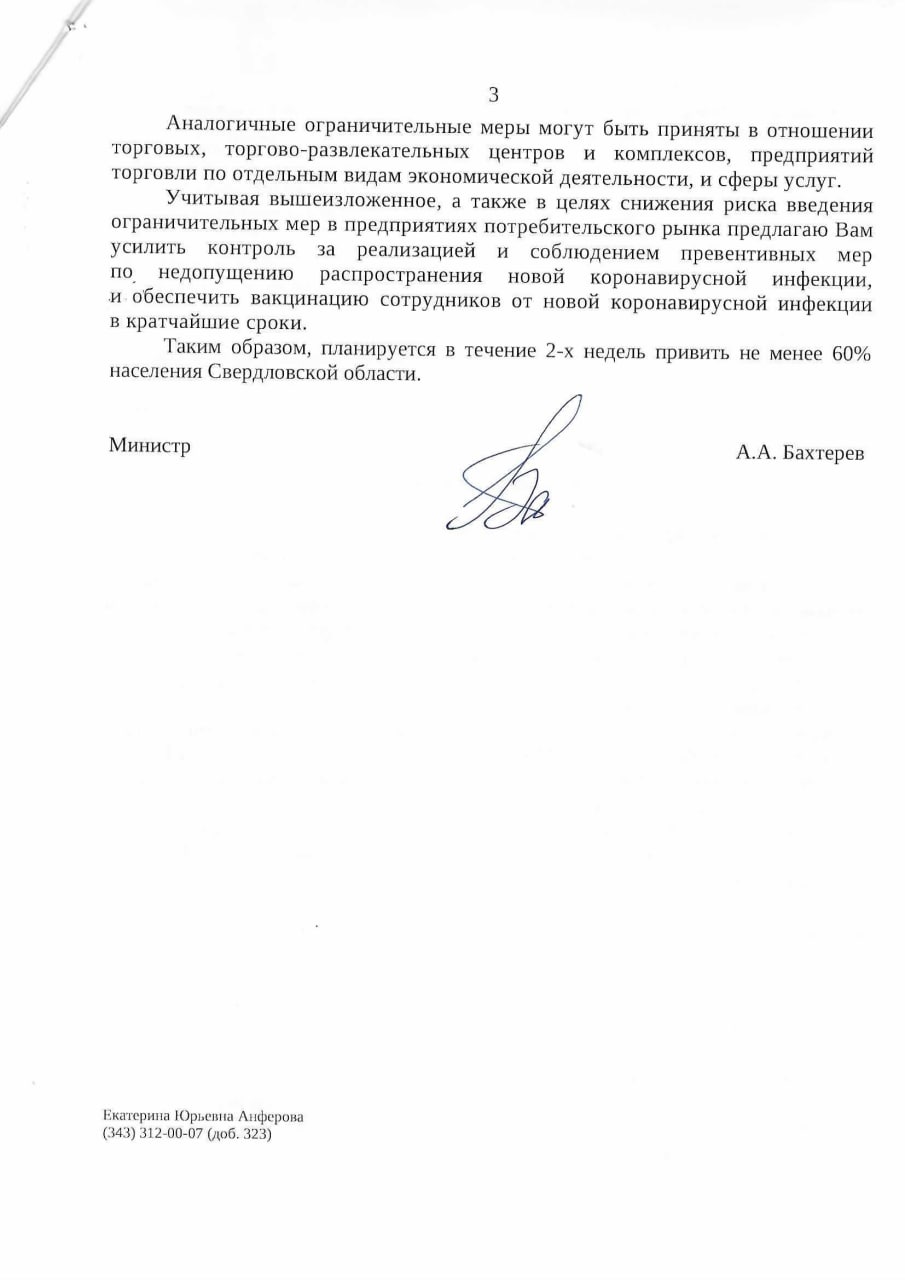 3

Аналогичные ограничительные меры могут быть приняты в отношении торговых, торгово-развлекательных центров и комплексов, предприятий торговли по отдельным видам экономической деятельности, и сферы услуг.

Учитывая вышеизложенное, а также в целях снижения риска введения ограничительных мер в предприятиях потребительского рынка предлагаю Вам усилить контроль за реализацией и соблюдением превентивных мер по недопущению распространения новой коронавирусной инфекции, и обеспечить вакцинацию сотрудников от новой коронавирусной инфекции в кратчайшие сроки.

Таким образом, планируется в течение 2-х недель привить не менее 60% населения Свердловской области.

Министр

А.А. Бахтерев

Екатерина Юрьевна Анферова
(343) 312-00-07 (доб. 323)